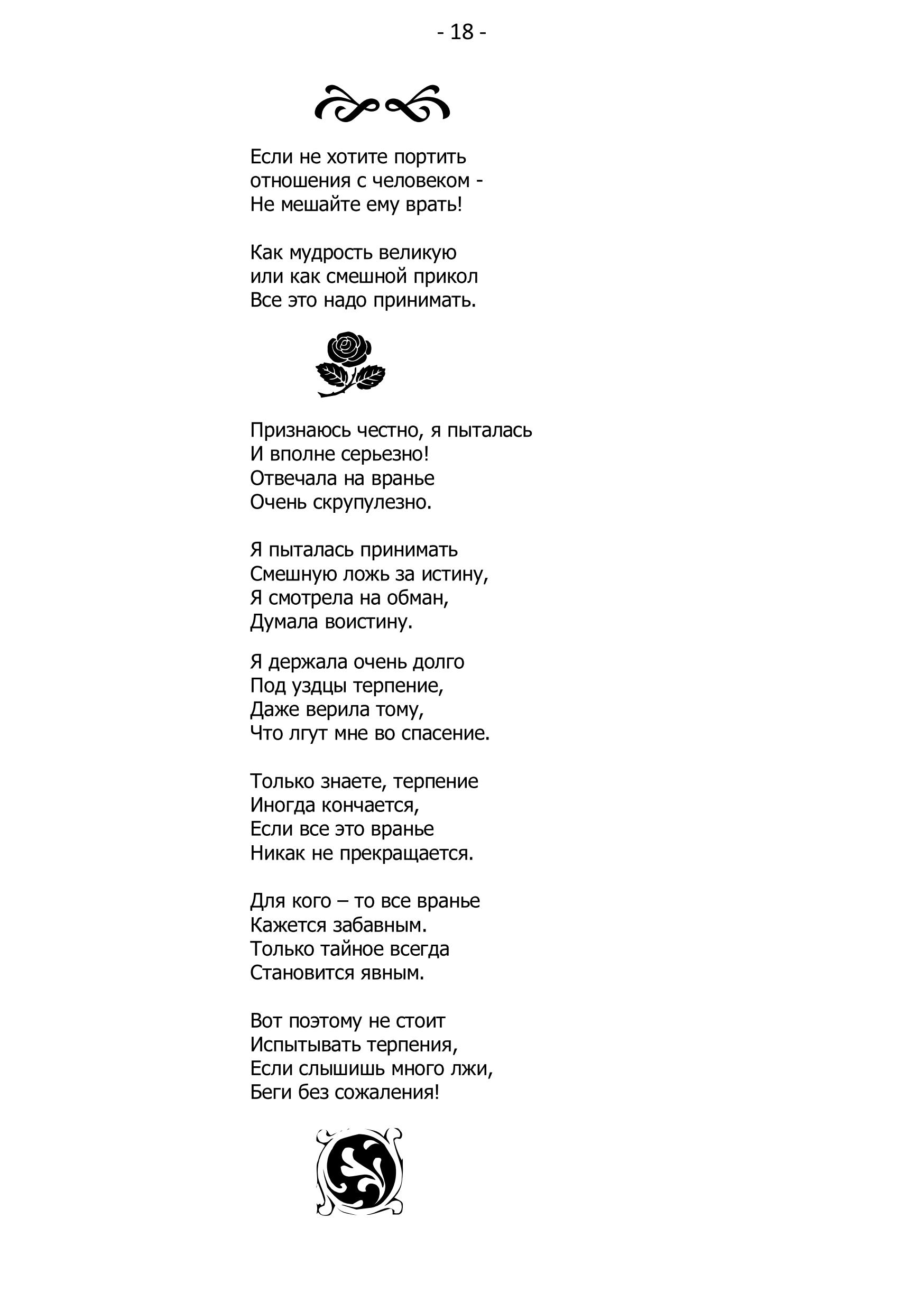 - 18 -

Если не хотите портить
отношения с человеком -
Не мешайте ему врать!

Как мудрость великую
или как смешной прикол
Все это надо принимать.

Признаюсь честно, я пыталась
И вполне серьезно!
Отвечала на вранье
Очень скрупулезно.

Я пыталась принимать
Смешную ложь за истину,
Я смотрела на обман,
Думала воистину.

Я держала очень долго
Под уздцы терпение,
Даже верила тому,
Что лгут мне во спасение.

Только знаете, терпение
Иногда кончается,
Если все это вранье
Никак не прекращается.

Для кого – то все вранье
Кажется забавным.
Только тайное всегда
Становится явным.

Вот поэтому не стоит
Испытывать терпения,
Если слышишь много лжи,
Беги без сожаления!